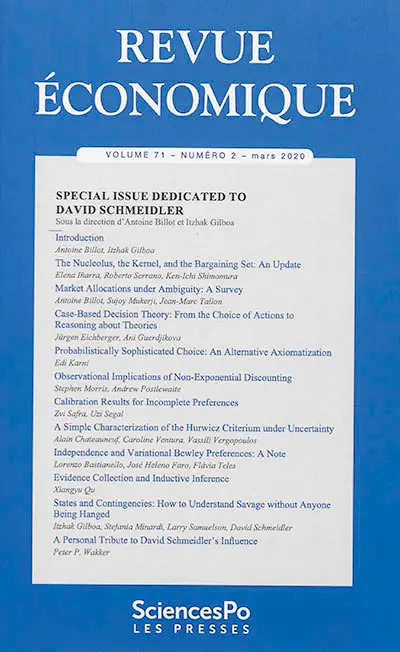 REVUE
ÉCONOMIQUE

VOLUME 71 – NUMÉRO 2 – mars 2020

SPECIAL ISSUE DEDICATED TO DAVID SCHMEIDLER
Sous la direction d'Antoine Billot et Itzhak Gilboa

Introduction
Antoine Billot, Itzhak Gilboa

The Nucleolus, the Kernel, and the Bargaining Set: An Update
Elena Iñarra, Roberto Serrano, Ken-Ichi Shimomura

Market Allocations under Ambiguity: A Survey
Antoine Billot, Sujoy Mukerji, Jean-Marc Tallon

Case-Based Decision Theory: From the Choice of Actions to Reasoning about Theories
Jürgen Eichberger, Ani Guerdjikova

Probabilistically Sophisticated Choice: An Alternative Axiomatization
Edi Karni

Observational Implications of Non-Exponential Discounting
Stephen Morris, Andrew Postlewaite

Calibration Results for Incomplete Preferences
Zvi Safra, Uzi Segal

A Simple Characterization of the Hurwicz Criterium under Uncertainty
Alain Chateauneuf, Caroline Ventura, Vassili Vergopoulos

Independence and Variational Bewley Preferences: A Note
Lorenzo Bastianello, José Heleno Faro, Flávia Teles

Evidence Collection and Inductive Inference
Xiangyu Qu

States and Contingencies: How to Understand Savage without Anyone Being Hanged
Itzhak Gilboa, Stefania Minardi, Larry Samuelson, David Schmeidler

A Personal Tribute to David Schmeidler's Influence
Peter P. Wakker

SciencesPo
LES PRESSES